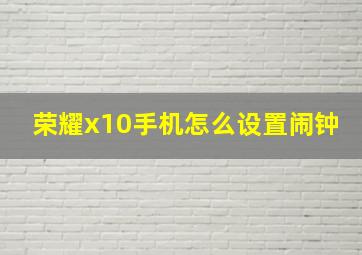 荣耀x10手机怎么设置闹钟